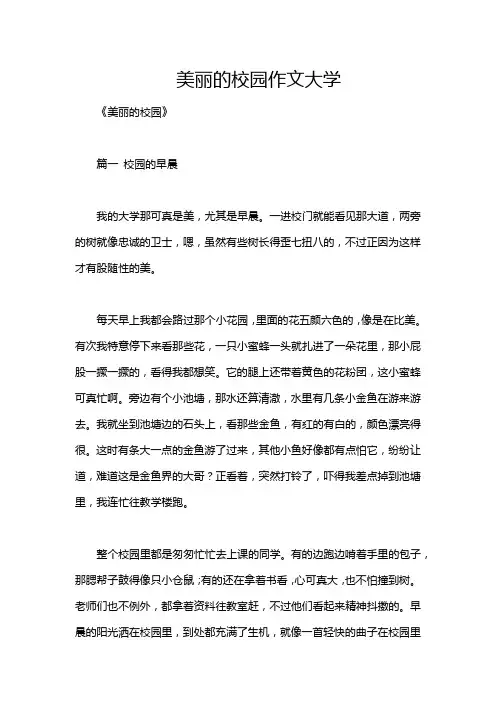 美丽的校园作文大学

《美丽的校园》

篇一 校园的早晨

我的大学那可真是美，尤其是早晨。一进校门就能看见那大道，两旁的树就像忠诚的卫士，嗯，虽然有些树长得歪七扭八的，不过正因为这样才有股随性的美。

每天早上我都会路过那个小花园，里面的花五颜六色的，像是在比美。有次我特意停下来看那些花，一只小蜜蜂一头就扎进了一朵花里，那小屁股一撅一撅的，看得我都想笑。它的腿上还带着黄色的花粉团，这小蜜蜂可真忙啊。旁边有个小池塘，那水还算清澈，水里有几条小金鱼在游来游去。我就坐到池塘边的石头上，看那些金鱼，有红的有白的，颜色漂亮得很。这时有条大一点的金鱼游了过来，其他小鱼好像都有点怕它，纷纷让道，难道这是金鱼界的大哥？正看着，突然打铃了，吓得我差点掉到池塘里，我连忙往教学楼跑。

整个校园里都是匆匆忙忙去上课的同学。有的边跑边啃着手里的包子，那腮帮子鼓得像只小仓鼠；有的还在拿着书看，心可真大，也不怕撞到树。老师们也不例外，都拿着资料往教室赶，不过他们看起来精神抖擞的。早晨的阳光洒在校园里，到处都充满了生机，就像一首轻快的曲子在校园里